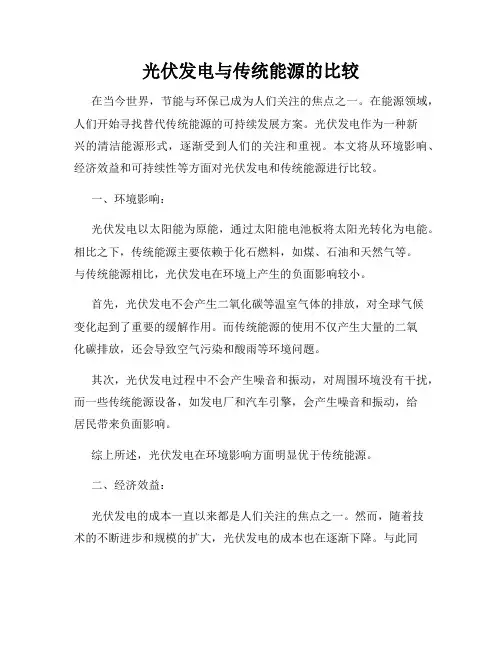 光伏发电与传统能源的比较

在当今世界，节能与环保已成为人们关注的焦点之一。在能源领域，人们开始寻找替代传统能源的可持续发展方案。光伏发电作为一种新兴的清洁能源形式，逐渐受到人们的关注和重视。本文将从环境影响、经济效益和可持续性等方面对光伏发电和传统能源进行比较。

一、环境影响：

光伏发电以太阳能为原能，通过太阳能电池板将太阳光转化为电能。相比之下，传统能源主要依赖于化石燃料，如煤、石油和天然气等。与传统能源相比，光伏发电在环境上产生的负面影响较小。

首先，光伏发电不会产生二氧化碳等温室气体的排放，对全球气候变化起到了重要的缓解作用。而传统能源的使用不仅产生大量的二氧化碳排放，还会导致空气污染和酸雨等环境问题。

其次，光伏发电过程中不会产生噪音和振动，对周围环境没有干扰，而一些传统能源设备，如发电厂和汽车引擎，会产生噪音和振动，给居民带来负面影响。

综上所述，光伏发电在环境影响方面明显优于传统能源。

二、经济效益：

光伏发电的成本一直以来都是人们关注的焦点之一。然而，随着技术的不断进步和规模的扩大，光伏发电的成本也在逐渐下降。与此同